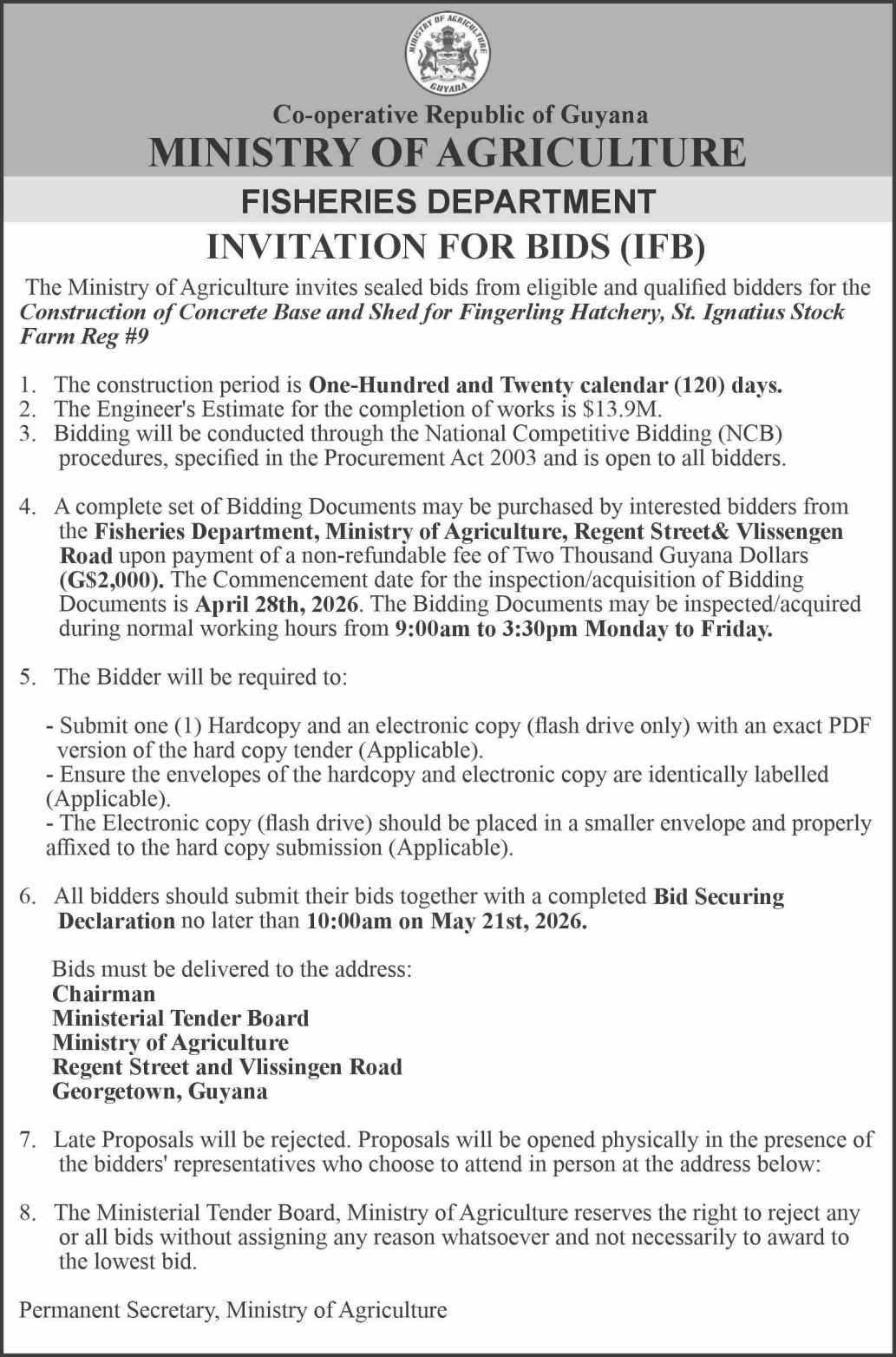 MINISTRY OF AGRICULTURE
GUYANA

Co-operative Republic of Guyana

MINISTRY OF AGRICULTURE

FISHERIES DEPARTMENT

INVITATION FOR BIDS (IFB)

The Ministry of Agriculture invites sealed bids from eligible and qualified bidders for the Construction of Concrete Base and Shed for Fingerling Hatchery, St. Ignatius Stock Farm Reg #9

1. The construction period is One-Hundred and Twenty calendar (120) days.
2. The Engineer's Estimate for the completion of works is $13.9M.
3. Bidding will be conducted through the National Competitive Bidding (NCB) procedures, specified in the Procurement Act 2003 and is open to all bidders.

4. A complete set of Bidding Documents may be purchased by interested bidders from the Fisheries Department, Ministry of Agriculture, Regent Street& Vlissengen Road upon payment of a non-refundable fee of Two Thousand Guyana Dollars (G$2,000). The Commencement date for the inspection/acquisition of Bidding Documents is April 28th, 2026. The Bidding Documents may be inspected/acquired during normal working hours from 9:00am to 3:30pm Monday to Friday.

5. The Bidder will be required to:

- Submit one (1) Hardcopy and an electronic copy (flash drive only) with an exact PDF version of the hard copy tender (Applicable).
- Ensure the envelopes of the hardcopy and electronic copy are identically labelled (Applicable).
- The Electronic copy (flash drive) should be placed in a smaller envelope and properly affixed to the hard copy submission (Applicable).

6. All bidders should submit their bids together with a completed Bid Securing Declaration no later than 10:00am on May 21st, 2026.

Bids must be delivered to the address:
Chairman
Ministerial Tender Board
Ministry of Agriculture
Regent Street and Vlissingen Road
Georgetown, Guyana

7. Late Proposals will be rejected. Proposals will be opened physically in the presence of the bidders' representatives who choose to attend in person at the address below:

8. The Ministerial Tender Board, Ministry of Agriculture reserves the right to reject any or all bids without assigning any reason whatsoever and not necessarily to award to the lowest bid.

Permanent Secretary, Ministry of Agriculture